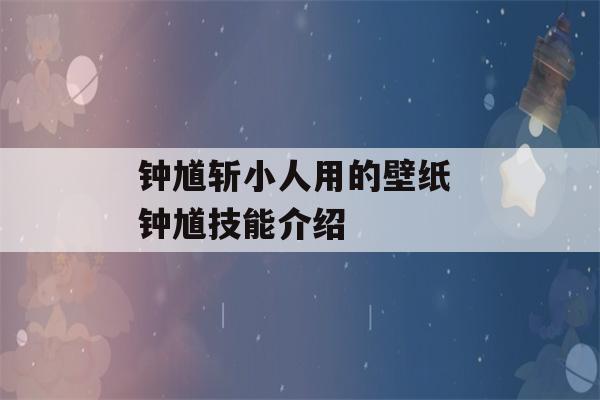 钟馗斩小人用的壁纸
钟馗技能介绍